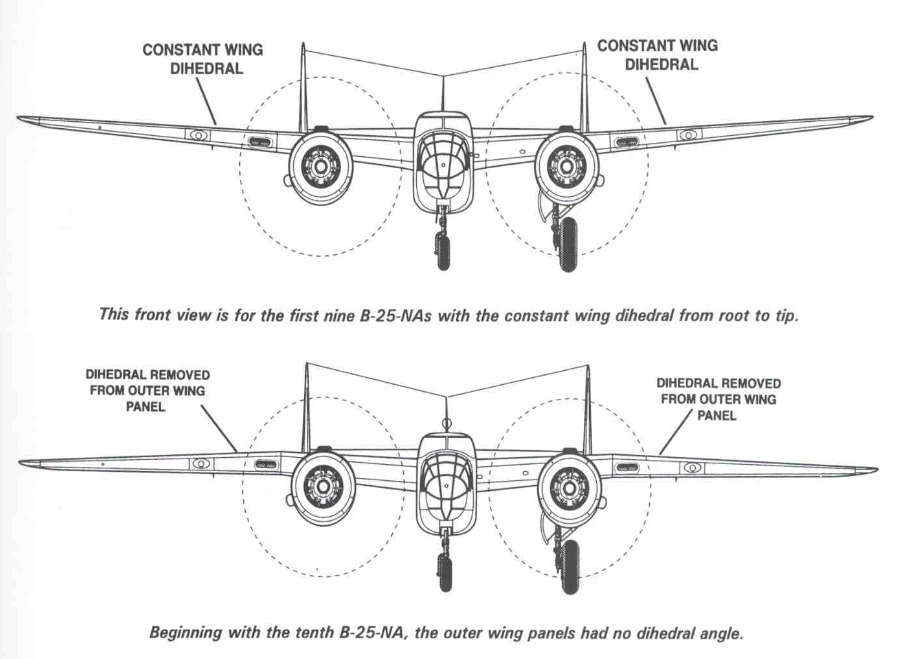 CONSTANT WING DIHEDRAL

CONSTANT WING DIHEDRAL

This front view is for the first nine B-25-NAs with the constant wing dihedral from root to tip.

DIHEDRAL REMOVED FROM OUTER WING PANEL

DIHEDRAL REMOVED FROM OUTER WING PANEL

Beginning with the tenth B-25-NA, the outer wing panels had no dihedral angle.